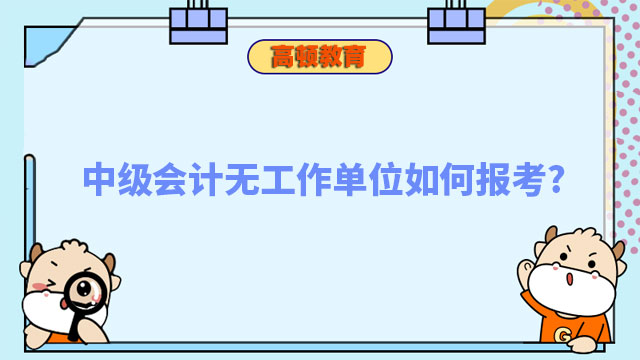 高顿教育

中级会计无工作单位如何报考?

G